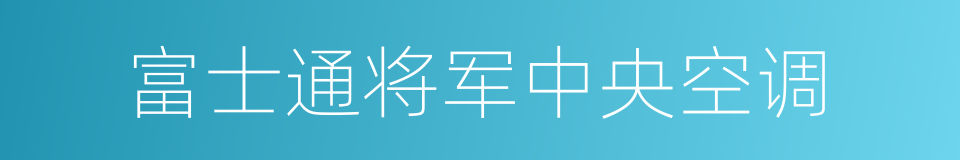 富士通将军中央空调